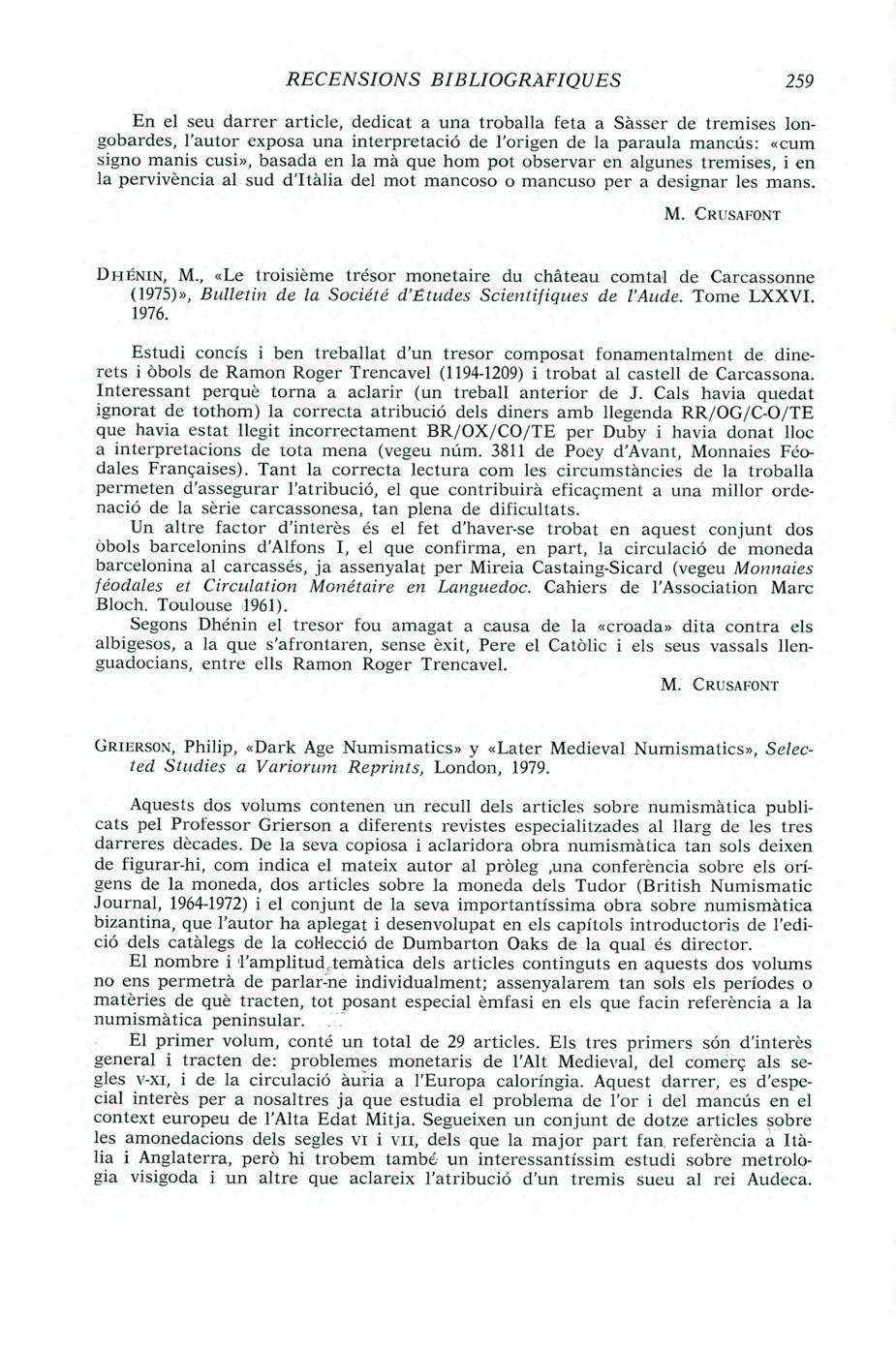 RECENSIONS BIBLIOGRAFIQUES 259

En el seu darrer article, dedicat a una troballa feta a Sàsser de tremises longobardes, l'autor exposa una interpretació de l'origen de la paraula mancús: «cum signo manis cusi», basada en la mà que hom pot observar en algunes tremises, i en la pervivència al sud d'Itàlia del mot mancoso o mancuso per a designar les mans.

M. CRUSAFONT

DHÉNIN, M., «Le troisième trésor monetaire du château comtal de Carcassonne (1975)», Bulletin de la Société d'Études Scientifiques de l'Aude. Tome LXXVI. 1976.

Estudi concís i ben treballat d'un tresor composat fonamentalment de dinerets i òbols de Ramon Roger Trencavel (1194-1209) i trobat al castell de Carcassona. Interessant perquè torna a aclarir (un treball anterior de J. Cals havia quedat ignorat de tothom) la correcta atribució dels diners amb llegenda RR/OG/C-O/TE que havia estat llegit incorrectament BR/OX/CO/TE per Duby i havia donat lloc a interpretacions de tota mena (vegeu núm. 3811 de Poey d'Avant, Monnaies Féodales Françaises). Tant la correcta lectura com les circumstàncies de la troballa permeten d'assegurar l'atribució, el que contribuirà eficaçment a una millor ordenació de la sèrie carcassonesa, tan plena de dificultats.
Un altre factor d'interès és el fet d'haver-se trobat en aquest conjunt dos òbols barcelonins d'Alfons I, el que confirma, en part, la circulació de moneda barcelonina al carcassés, ja assenyalat per Mireia Castaing-Sicard (vegeu Monnaies féodales et Circulation Monétaire en Languedoc. Cahiers de l'Association Marc Bloch. Toulouse 1961).
Segons Dhénin el tresor fou amagat a causa de la «croada» dita contra els albigesos, a la que s'afrontaren, sense èxit, Pere el Catòlic i els seus vassals llenguadocians, entre ells Ramon Roger Trencavel.

M. CRUSAFONT

GRIERSON, Philip, «Dark Age Numismatics» y «Later Medieval Numismatics», Selected Studies a Variorum Reprints, London, 1979.

Aquests dos volums contenen un recull dels articles sobre numismàtica publicats pel Professor Grierson a diferents revistes especialitzades al llarg de les tres darreres dècades. De la seva copiosa i aclaridora obra numismàtica tan sols deixen de figurar-hi, com indica el mateix autor al pròleg ,una conferència sobre els orígens de la moneda, dos articles sobre la moneda dels Tudor (British Numismatic Journal, 1964-1972) i el conjunt de la seva importantíssima obra sobre numismàtica bizantina, que l'autor ha aplegat i desenvolupat en els capítols introductoris de l'edició dels catàlegs de la col·lecció de Dumbarton Oaks de la qual és director.
El nombre i l'amplitud temàtica dels articles continguts en aquests dos volums no ens permetrà de parlar-ne individualment; assenyalarem tan sols els períodes o matèries de què tracten, tot posant especial èmfasi en els que facin referència a la numismàtica peninsular.
El primer volum, conté un total de 29 articles. Els tres primers són d'interès general i tracten de: problemes monetaris de l'Alt Medieval, del comerç als segles V-XI, i de la circulació àuria a l'Europa caloríngia. Aquest darrer, es d'especial interès per a nosaltres ja que estudia el problema de l'or i del mancús en el context europeu de l'Alta Edat Mitja. Segueixen un conjunt de dotze articles sobre les amonedacions dels segles VI i VII, dels que la major part fan referència a Itàlia i Anglaterra, però hi trobem també un interessantíssim estudi sobre metrologia visigoda i un altre que aclareix l'atribució d'un tremis sueu al rei Audeca.